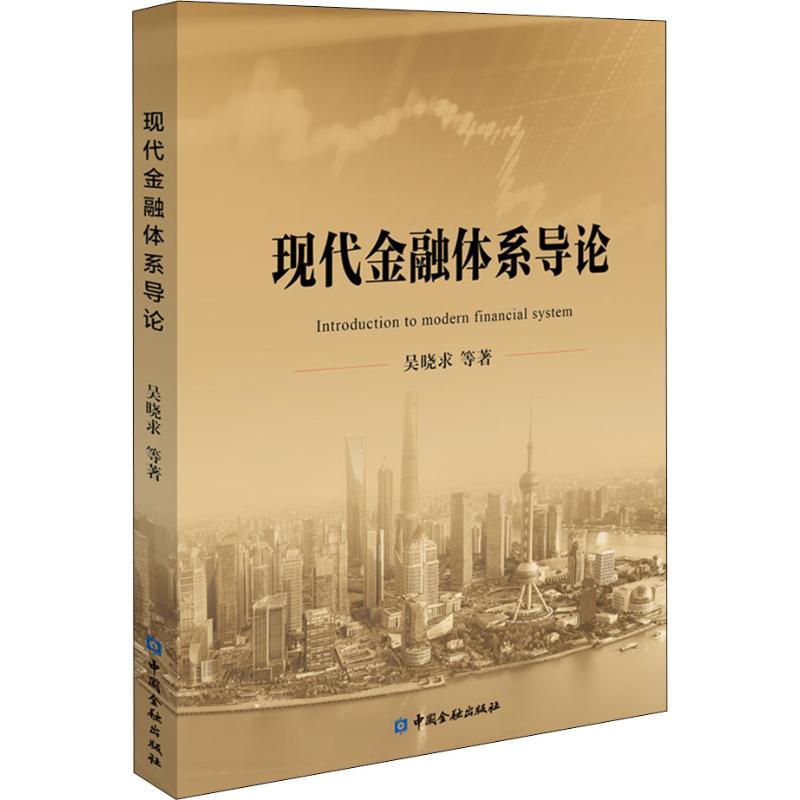 现代金融体系导论

吴晓求 等著

中国金融出版社

现代金融体系导论

Introduction to modern financial system

吴晓求 等著

中国金融出版社